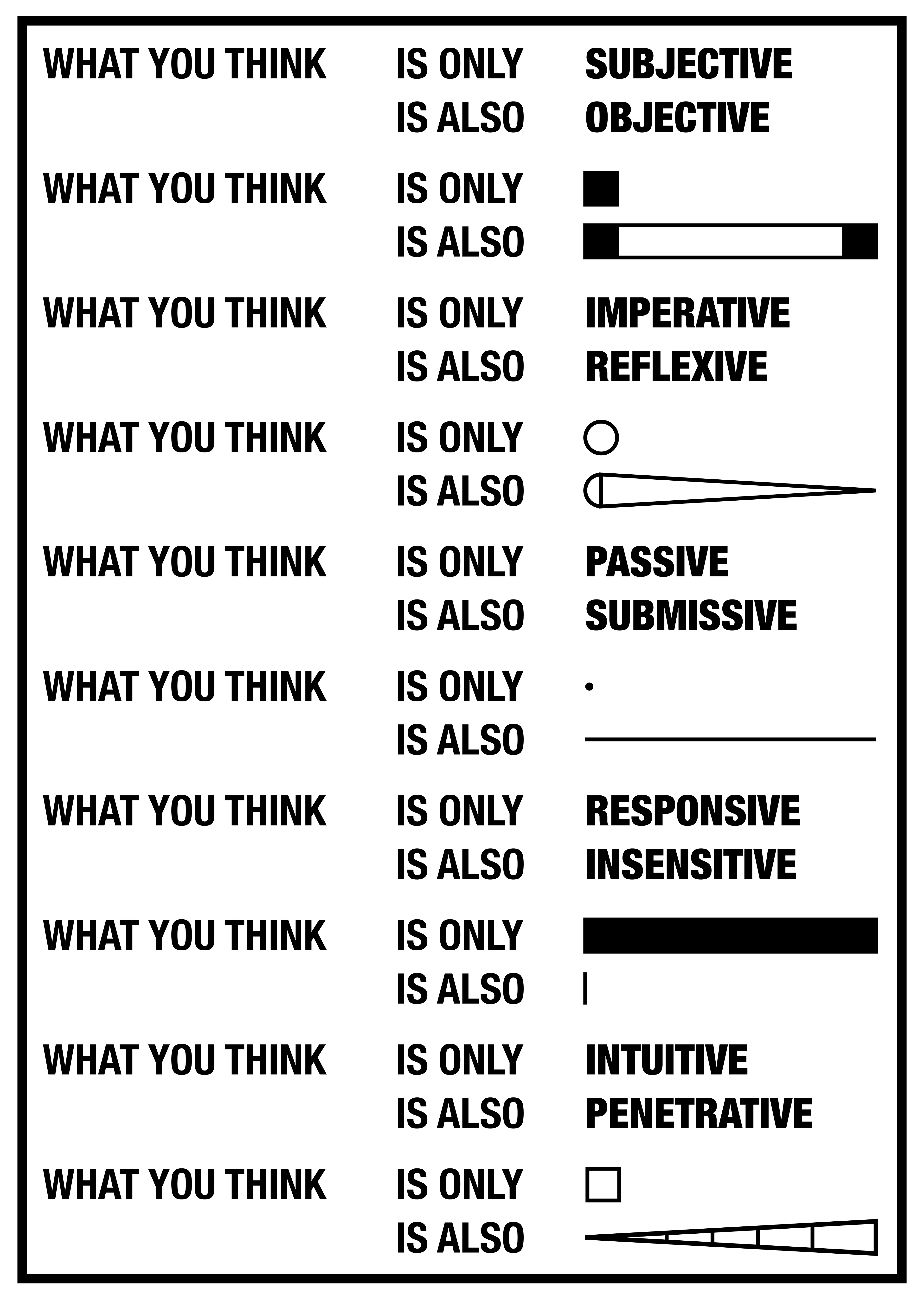 WHAT YOU THINK IS ONLY SUBJECTIVE
IS ALSO OBJECTIVE

WHAT YOU THINK IS ONLY
IS ALSO

WHAT YOU THINK IS ONLY IMPERATIVE
IS ALSO REFLEXIVE

WHAT YOU THINK IS ONLY
IS ALSO

WHAT YOU THINK IS ONLY PASSIVE
IS ALSO SUBMISSIVE

WHAT YOU THINK IS ONLY
IS ALSO

WHAT YOU THINK IS ONLY RESPONSIVE
IS ALSO INSENSITIVE

WHAT YOU THINK IS ONLY
IS ALSO

WHAT YOU THINK IS ONLY INTUITIVE
IS ALSO PENETRATIVE

WHAT YOU THINK IS ONLY
IS ALSO